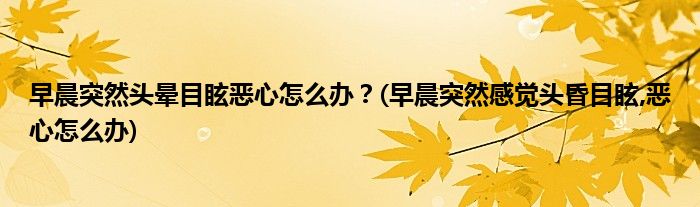 早晨突然头晕目眩恶心怎么办？(早晨突然感觉头昏目眩,恶心怎么办)